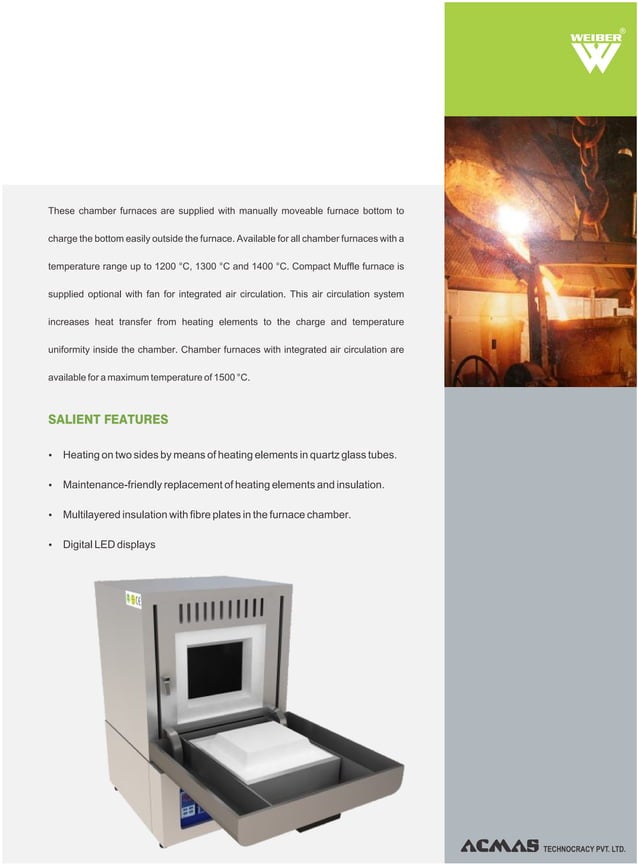 WEIBER®

These chamber furnaces are supplied with manually moveable furnace bottom to charge the bottom easily outside the furnace. Available for all chamber furnaces with a temperature range up to 1200 °C, 1300 °C and 1400 °C. Compact Muffle furnace is supplied optional with fan for integrated air circulation. This air circulation system increases heat transfer from heating elements to the charge and temperature uniformity inside the chamber. Chamber furnaces with integrated air circulation are available for a maximum temperature of 1500 °C.

SALIENT FEATURES

• Heating on two sides by means of heating elements in quartz glass tubes.

• Maintenance-friendly replacement of heating elements and insulation.

• Multilayered insulation with fibre plates in the furnace chamber.

• Digital LED displays

ACMAS TECHNOCRACY PVT. LTD.